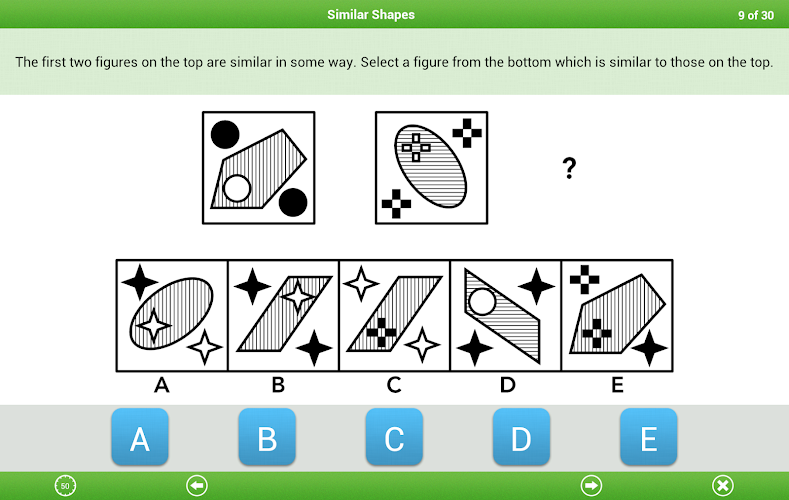 Similar Shapes

9 of 30

The first two figures on the top are similar in some way. Select a figure from the bottom which is similar to those on the top.

?

A B C D E

A B C D E

50